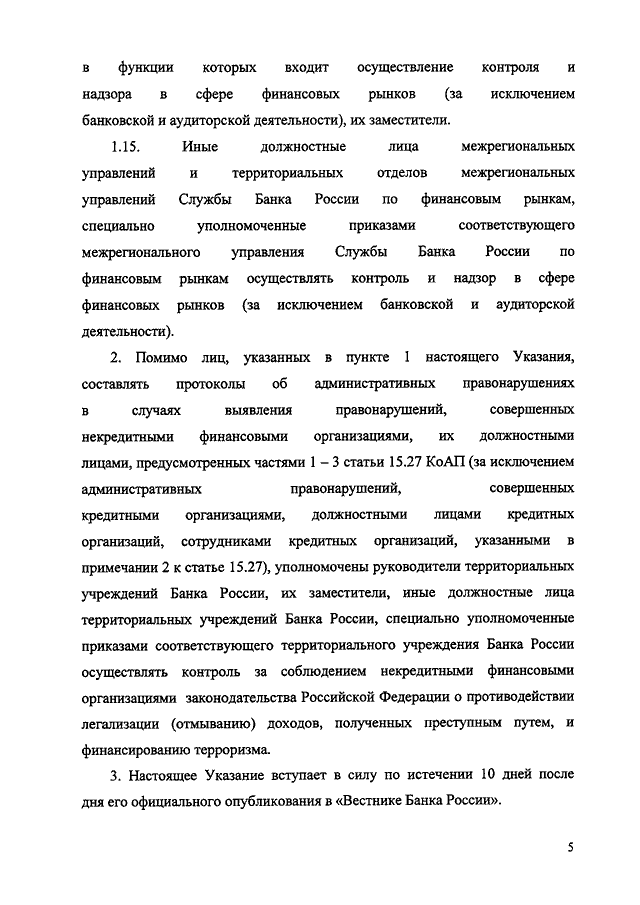 в функции которых входит осуществление контроля и надзора в сфере финансовых рынков (за исключением банковской и аудиторской деятельности), их заместители.

1.15. Иные должностные лица межрегиональных управлений и территориальных отделов межрегиональных управлений Службы Банка России по финансовым рынкам, специально уполномоченные приказами соответствующего межрегионального управления Службы Банка России по финансовым рынкам осуществлять контроль и надзор в сфере финансовых рынков (за исключением банковской и аудиторской деятельности).

2. Помимо лиц, указанных в пункте 1 настоящего Указания, составлять протоколы об административных правонарушениях в случаях выявления правонарушений, совершенных некредитными финансовыми организациями, их должностными лицами, предусмотренных частями 1 – 3 статьи 15.27 КоАП (за исключением административных правонарушений, совершенных кредитными организациями, должностными лицами кредитных организаций, сотрудниками кредитных организаций, указанными в примечании 2 к статье 15.27), уполномочены руководители территориальных учреждений Банка России, их заместители, иные должностные лица территориальных учреждений Банка России, специально уполномоченные приказами соответствующего территориального учреждения Банка России осуществлять контроль за соблюдением некредитными финансовыми организациями законодательства Российской Федерации о противодействии легализации (отмыванию) доходов, полученных преступным путем, и финансированию терроризма.

3. Настоящее Указание вступает в силу по истечении 10 дней после дня его официального опубликования в «Вестнике Банка России».

5